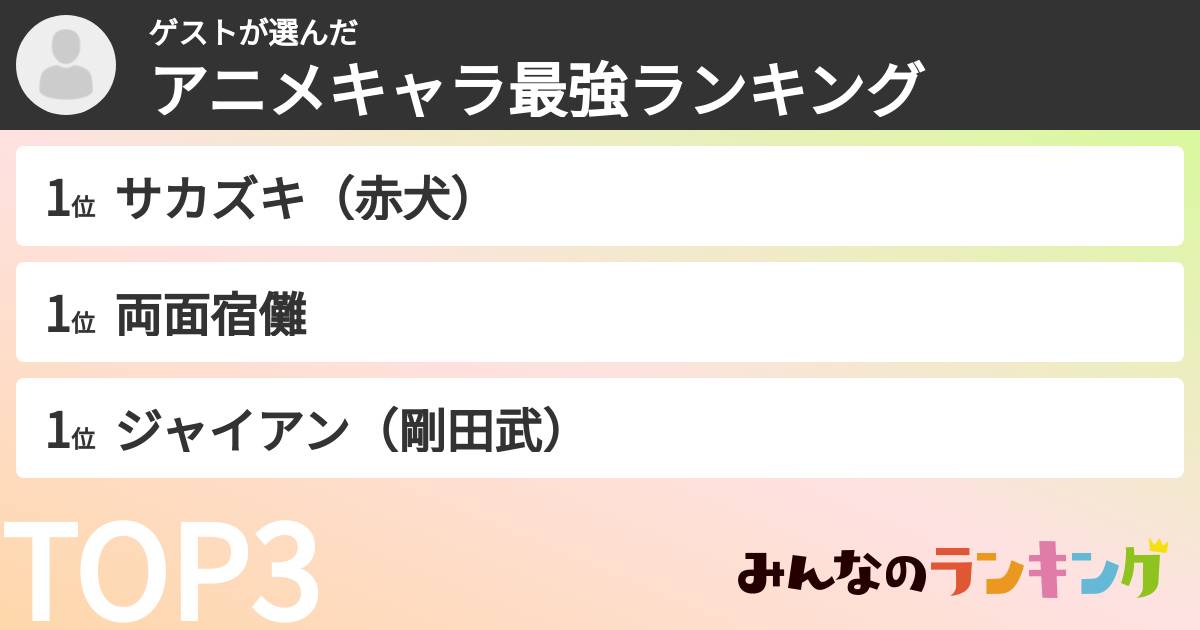 ゲストが選んだ
アニメキャラ最強ランキング

1位 サカズキ（赤犬）

1位 両面宿儺

1位 ジャイアン（剛田武）

TOP3

みんなのランキング